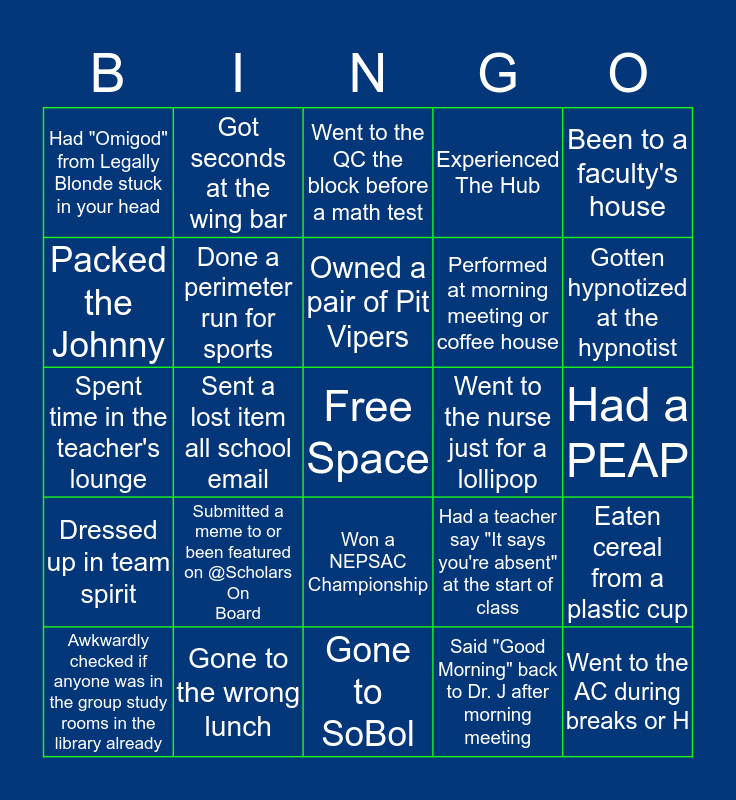 | B | I | N | G | O |
|---|---|---|---|---|
| Had "Omigod" from Legally Blonde stuck in your head | Got seconds at the wing bar | Went to the QC the block before a math test | Experienced The Hub | Been to a faculty's house |
| Packed the Johnny | Done a perimeter run for sports | Owned a pair of Pit Vipers | Performed at morning meeting or coffee house | Gotten hypnotized at the hypnotist |
| Spent time in the teacher's lounge | Sent a lost item all school email | Free Space | Went to the nurse just for a lollipop | Had a PEAP |
| Dressed up in team spirit | Submitted a meme to or been featured on @Scholars On Board | Won a NEPSAC Championship | Had a teacher say "It says you're absent" at the start of class | Eaten cereal from a plastic cup |
| Awkwardly checked if anyone was in the group study rooms in the library already | Gone to the wrong lunch | Gone to SoBol | Said "Good Morning" back to Dr. J after morning meeting | Went to the AC during breaks or H |